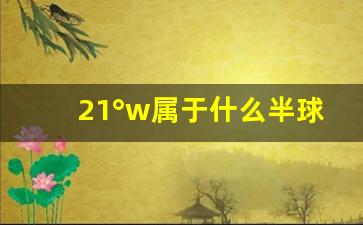 21°w属于什么半球